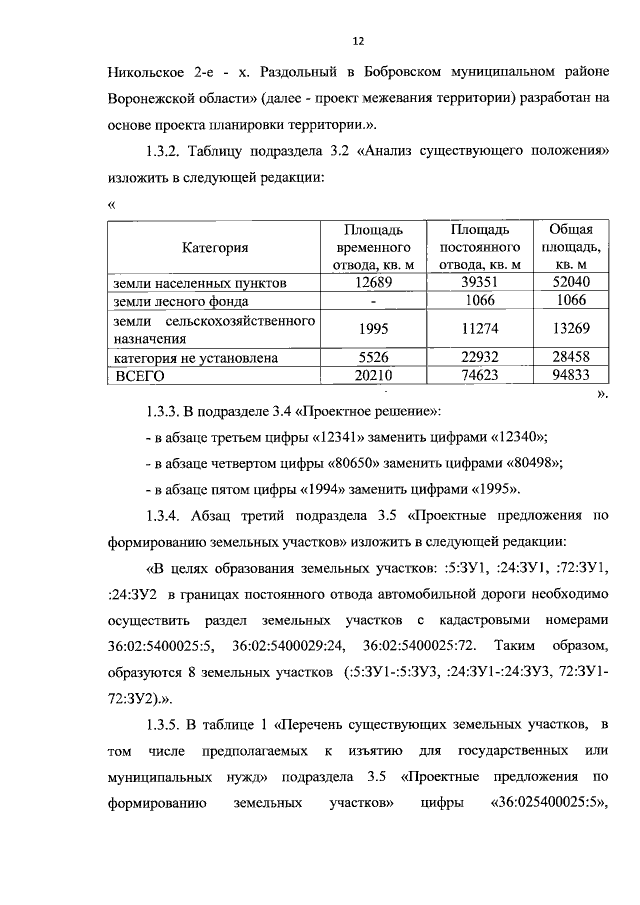 12

Никольское 2-е - х. Раздольный в Бобровском муниципальном районе Воронежской области» (далее - проект межевания территории) разработан на основе проекта планировки территории.».

1.3.2. Таблицу подраздела 3.2 «Анализ существующего положения» изложить в следующей редакции:

«

| Категория | Площадь временного отвода, кв. м | Площадь постоянного отвода, кв. м | Общая площадь, кв. м |
|---|---|---|---|
| земли населенных пунктов | 12689 | 39351 | 52040 |
| земли лесного фонда | - | 1066 | 1066 |
| земли сельскохозяйственного назначения | 1995 | 11274 | 13269 |
| категория не установлена | 5526 | 22932 | 28458 |
| ВСЕГО | 20210 | 74623 | 94833 |

».

1.3.3. В подразделе 3.4 «Проектное решение»:

- в абзаце третьем цифры «12341» заменить цифрами «12340»;

- в абзаце четвертом цифры «80650» заменить цифрами «80498»;

- в абзаце пятом цифры «1994» заменить цифрами «1995».

1.3.4. Абзац третий подраздела 3.5 «Проектные предложения по формированию земельных участков» изложить в следующей редакции:

«В целях образования земельных участков: :5:ЗУ1, :24:ЗУ1, :72:ЗУ1, :24:ЗУ2 в границах постоянного отвода автомобильной дороги необходимо осуществить раздел земельных участков с кадастровыми номерами 36:02:5400025:5, 36:02:5400029:24, 36:02:5400025:72. Таким образом, образуются 8 земельных участков (:5:ЗУ1-:5:ЗУ3, :24:ЗУ1-:24:ЗУ3, 72:ЗУ1-72:ЗУ2).».

1.3.5. В таблице 1 «Перечень существующих земельных участков, в том числе предполагаемых к изъятию для государственных или муниципальных нужд» подраздела 3.5 «Проектные предложения по формированию земельных участков» цифры «36:025400025:5»,